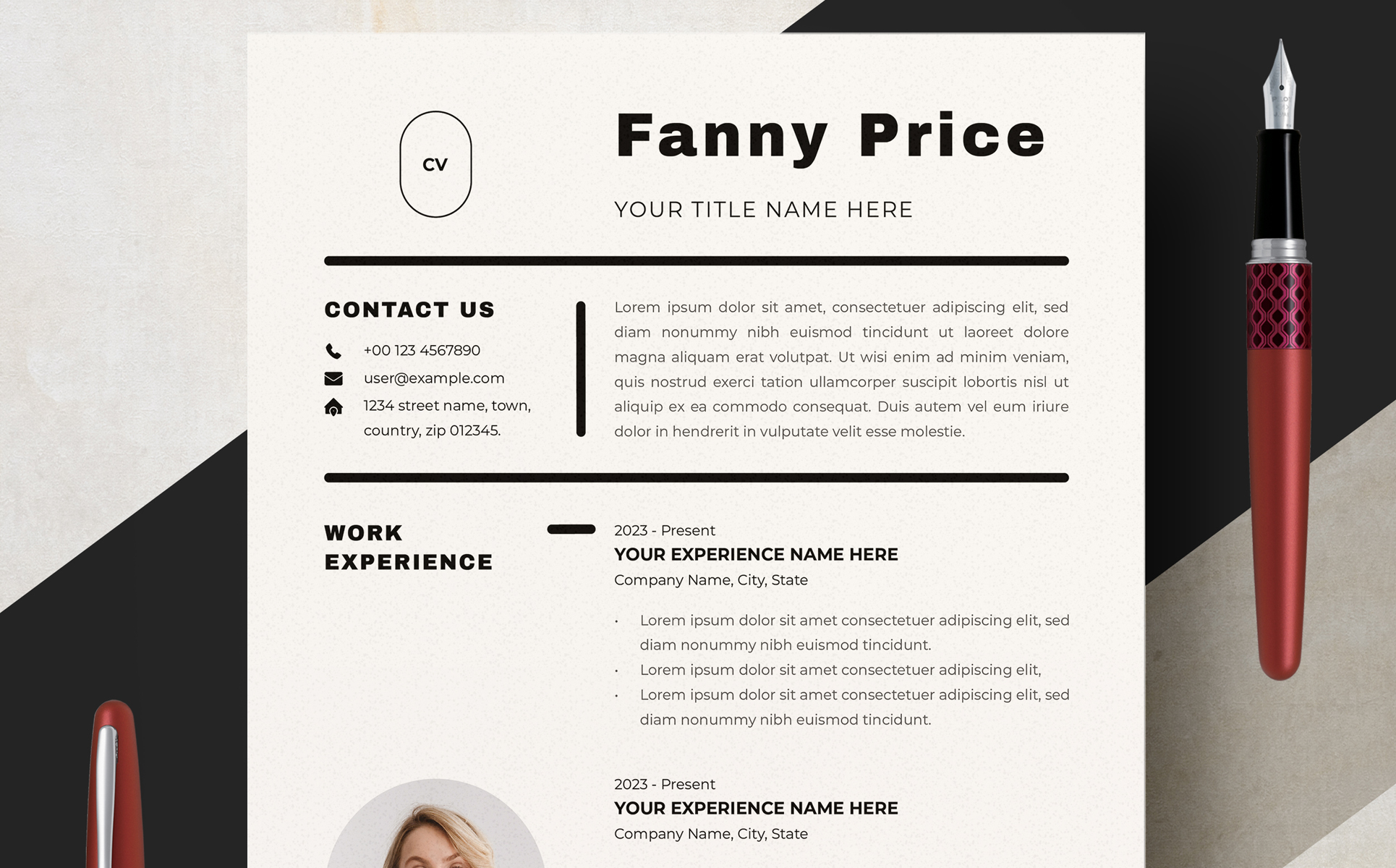 CV

Fanny Price

YOUR TITLE NAME HERE

CONTACT US

+00 123 4567890

user@example.com

1234 street name, town, country, zip 012345.

Lorem ipsum dolor sit amet, consectetuer adipiscing elit, sed diam nonummy nibh euismod tincidunt ut laoreet dolore magna aliquam erat volutpat. Ut wisi enim ad minim veniam, quis nostrud exerci tation ullamcorper suscipit lobortis nisl ut aliquip ex ea commodo consequat. Duis autem vel eum iriure dolor in hendrerit in vulputate velit esse molestie.

WORK EXPERIENCE

2023 - Present
YOUR EXPERIENCE NAME HERE
Company Name, City, State

• Lorem ipsum dolor sit amet consectetuer adipiscing elit, sed diam nonummy nibh euismod tincidunt.
• Lorem ipsum dolor sit amet consectetuer adipiscing elit,
• Lorem ipsum dolor sit amet consectetuer adipiscing elit, sed diam nonummy nibh euismod tincidunt.

2023 - Present
YOUR EXPERIENCE NAME HERE
Company Name, City, State